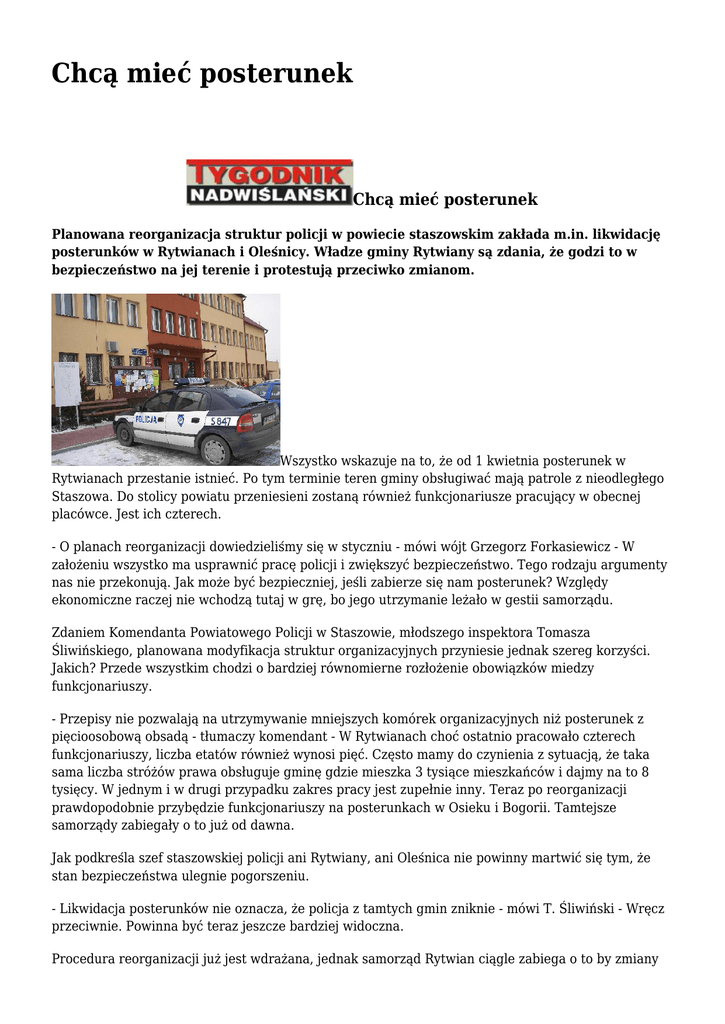 Chcą mieć posterunek

TYGODNIK NADWIŚLAŃSKI Chcą mieć posterunek

Planowana reorganizacja struktur policji w powiecie staszowskim zakłada m.in. likwidację posterunków w Rytwianach i Oleśnicy. Władze gminy Rytwiany są zdania, że godzi to w bezpieczeństwo na jej terenie i protestują przeciwko zmianom.

POLICJA S 847

Wszystko wskazuje na to, że od 1 kwietnia posterunek w Rytwianach przestanie istnieć. Po tym terminie teren gminy obsługiwać mają patrole z nieodległego Staszowa. Do stolicy powiatu przeniesieni zostaną również funkcjonariusze pracujący w obecnej placówce. Jest ich czterech.

- O planach reorganizacji dowiedzieliśmy się w styczniu - mówi wójt Grzegorz Forkasiewicz - W założeniu wszystko ma usprawnić pracę policji i zwiększyć bezpieczeństwo. Tego rodzaju argumenty nas nie przekonują. Jak może być bezpieczniej, jeśli zabierze się nam posterunek? Względy ekonomiczne raczej nie wchodzą tutaj w grę, bo jego utrzymanie leżało w gestii samorządu.

Zdaniem Komendanta Powiatowego Policji w Staszowie, młodszego inspektora Tomasza Śliwińskiego, planowana modyfikacja struktur organizacyjnych przyniesie jednak szereg korzyści. Jakich? Przede wszystkim chodzi o bardziej równomierne rozłożenie obowiązków miedzy funkcjonariuszy.

- Przepisy nie pozwalają na utrzymywanie mniejszych komórek organizacyjnych niż posterunek z pięcioosobową obsadą - tłumaczy komendant - W Rytwianach choć ostatnio pracowało czterech funkcjonariuszy, liczba etatów również wynosi pięć. Często mamy do czynienia z sytuacją, że taka sama liczba stróżów prawa obsługuje gminę gdzie mieszka 3 tysiące mieszkańców i dajmy na to 8 tysięcy. W jednym i w drugi przypadku zakres pracy jest zupełnie inny. Teraz po reorganizacji prawdopodobnie przybędzie funkcjonariuszy na posterunkach w Osieku i Bogorii. Tamtejsze samorządy zabiegały o to już od dawna.

Jak podkreśla szef staszowskiej policji ani Rytwiany, ani Oleśnica nie powinny martwić się tym, że stan bezpieczeństwa ulegnie pogorszeniu.

- Likwidacja posterunków nie oznacza, że policja z tamtych gmin zniknie - mówi T. Śliwiński - Wręcz przeciwnie. Powinna być teraz jeszcze bardziej widoczna.

Procedura reorganizacji już jest wdrażana, jednak samorząd Rytwian ciągle zabiega o to by zmiany